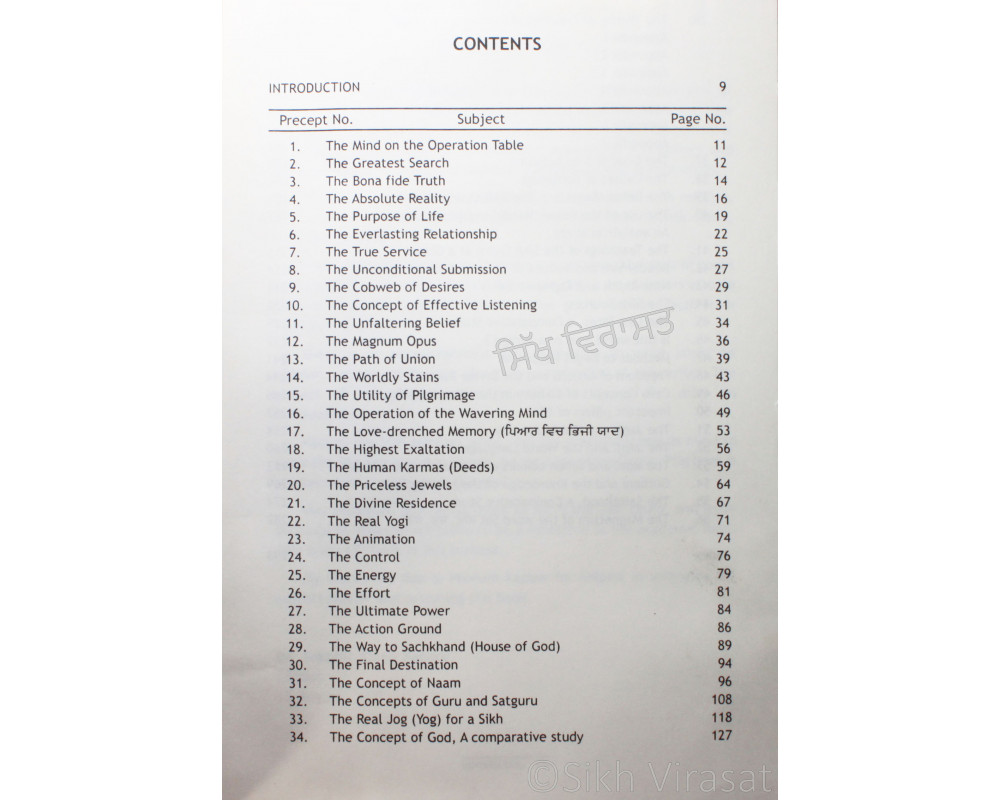 CONTENTS

INTRODUCTION 9

| Precept No. | Subject | Page No. |
|---|---|---|
| 1. | The Mind on the Operation Table | 11 |
| 2. | The Greatest Search | 12 |
| 3. | The Bona fide Truth | 14 |
| 4. | The Absolute Reality | 16 |
| 5. | The Purpose of Life | 19 |
| 6. | The Everlasting Relationship | 22 |
| 7. | The True Service | 25 |
| 8. | The Unconditional Submission | 27 |
| 9. | The Cobweb of Desires | 29 |
| 10. | The Concept of Effective Listening | 31 |
| 11. | The Unfaltering Belief | 34 |
| 12. | The Magnum Opus | 36 |
| 13. | The Path of Union | 39 |
| 14. | The Worldly Stains | 43 |
| 15. | The Utility of Pilgrimage | 46 |
| 16. | The Operation of the Wavering Mind | 49 |
| 17. | The Love-drenched Memory (ਪਿਆਰ ਵਿਚ ਭਿਜੀ ਯਾਦ) | 53 |
| 18. | The Highest Exaltation | 56 |
| 19. | The Human Karmas (Deeds) | 59 |
| 20. | The Priceless Jewels | 64 |
| 21. | The Divine Residence | 67 |
| 22. | The Real Yogi | 71 |
| 23. | The Animation | 74 |
| 24. | The Control | 76 |
| 25. | The Energy | 79 |
| 26. | The Effort | 81 |
| 27. | The Ultimate Power | 84 |
| 28. | The Action Ground | 86 |
| 29. | The Way to Sachkhand (House of God) | 89 |
| 30. | The Final Destination | 94 |
| 31. | The Concept of Naam | 96 |
| 32. | The Concepts of Guru and Satguru | 108 |
| 33. | The Real Jog (Yog) for a Sikh | 118 |
| 34. | The Concept of God, A comparative study | 127 |

ਸਿੱਖ ਵਿਰਾਸਤ

©Sikh Virasat